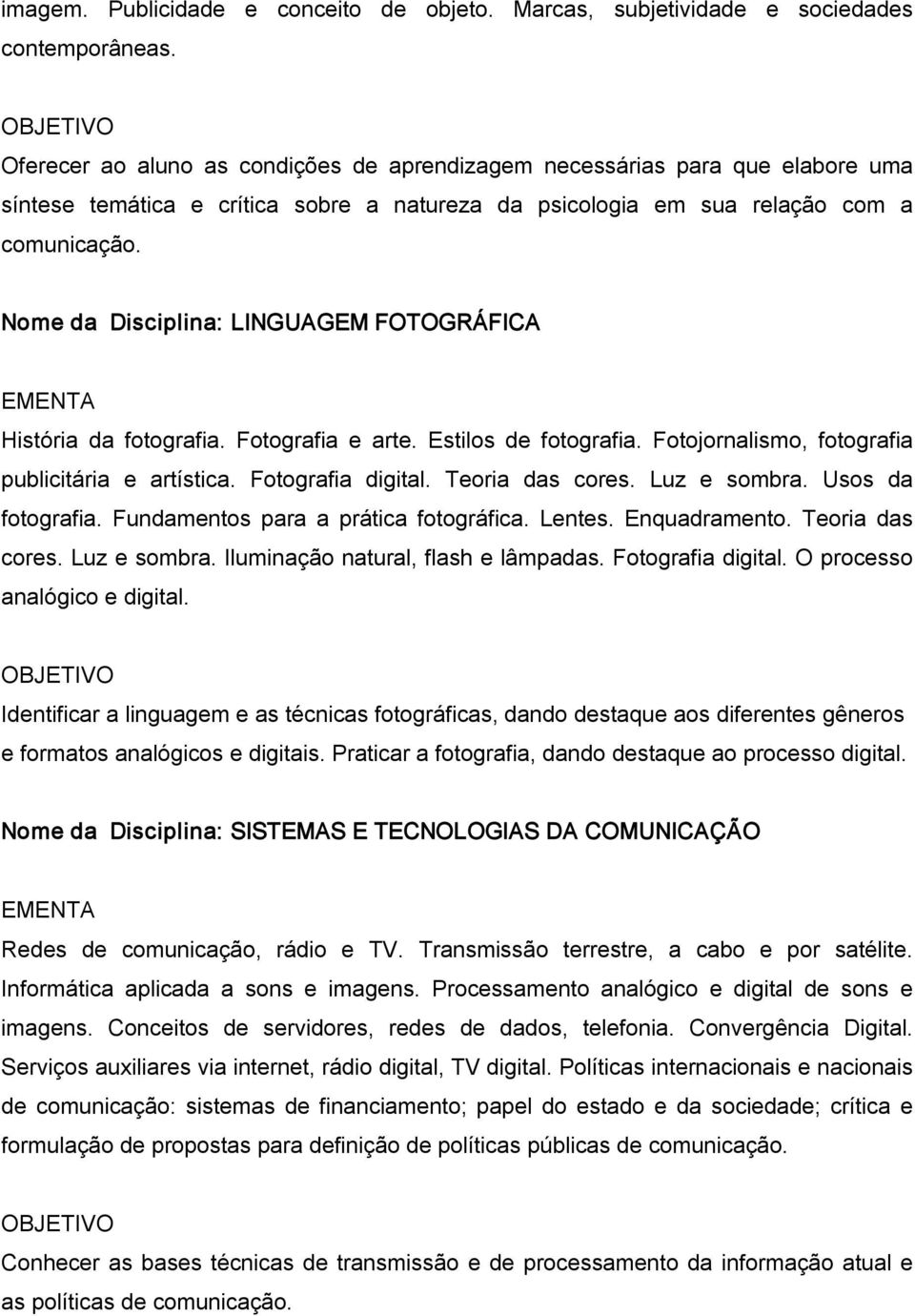 imagem. Publicidade e conceito de objeto. Marcas, subjetividade e sociedades contemporâneas.

OBJETIVO
Oferecer ao aluno as condições de aprendizagem necessárias para que elabore uma síntese temática e crítica sobre a natureza da psicologia em sua relação com a comunicação.

Nome da Disciplina: LINGUAGEM FOTOGRÁFICA

EMENTA
História da fotografia. Fotografia e arte. Estilos de fotografia. Fotojornalismo, fotografia publicitária e artística. Fotografia digital. Teoria das cores. Luz e sombra. Usos da fotografia. Fundamentos para a prática fotográfica. Lentes. Enquadramento. Teoria das cores. Luz e sombra. Iluminação natural, flash e lâmpadas. Fotografia digital. O processo analógico e digital.

OBJETIVO
Identificar a linguagem e as técnicas fotográficas, dando destaque aos diferentes gêneros e formatos analógicos e digitais. Praticar a fotografia, dando destaque ao processo digital.

Nome da Disciplina: SISTEMAS E TECNOLOGIAS DA COMUNICAÇÃO

EMENTA
Redes de comunicação, rádio e TV. Transmissão terrestre, a cabo e por satélite. Informática aplicada a sons e imagens. Processamento analógico e digital de sons e imagens. Conceitos de servidores, redes de dados, telefonia. Convergência Digital. Serviços auxiliares via internet, rádio digital, TV digital. Políticas internacionais e nacionais de comunicação: sistemas de financiamento; papel do estado e da sociedade; crítica e formulação de propostas para definição de políticas públicas de comunicação.

OBJETIVO
Conhecer as bases técnicas de transmissão e de processamento da informação atual e as políticas de comunicação.